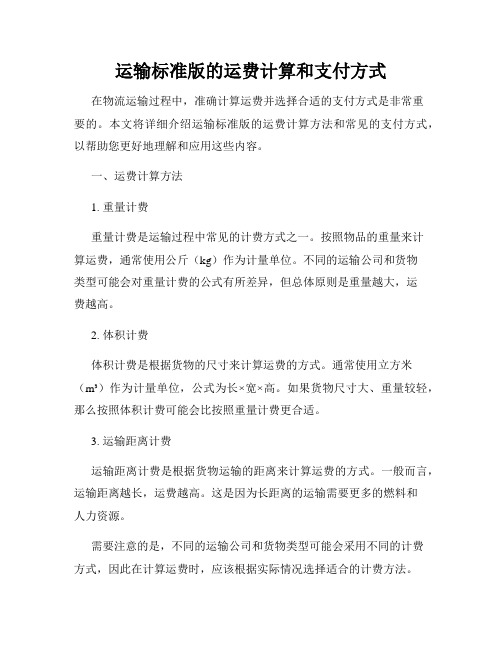 运输标准版的运费计算和支付方式

在物流运输过程中，准确计算运费并选择合适的支付方式是非常重要的。本文将详细介绍运输标准版的运费计算方法和常见的支付方式，以帮助您更好地理解和应用这些内容。

一、运费计算方法

1. 重量计费

重量计费是运输过程中常见的计费方式之一。按照物品的重量来计算运费，通常使用公斤（kg）作为计量单位。不同的运输公司和货物类型可能会对重量计费的公式有所差异，但总体原则是重量越大，运费越高。

2. 体积计费

体积计费是根据货物的尺寸来计算运费的方式。通常使用立方米（m³）作为计量单位，公式为长×宽×高。如果货物尺寸大、重量较轻，那么按照体积计费可能会比按照重量计费更合适。

3. 运输距离计费

运输距离计费是根据货物运输的距离来计算运费的方式。一般而言，运输距离越长，运费越高。这是因为长距离的运输需要更多的燃料和人力资源。

需要注意的是，不同的运输公司和货物类型可能会采用不同的计费方式，因此在计算运费时，应该根据实际情况选择适合的计费方法。